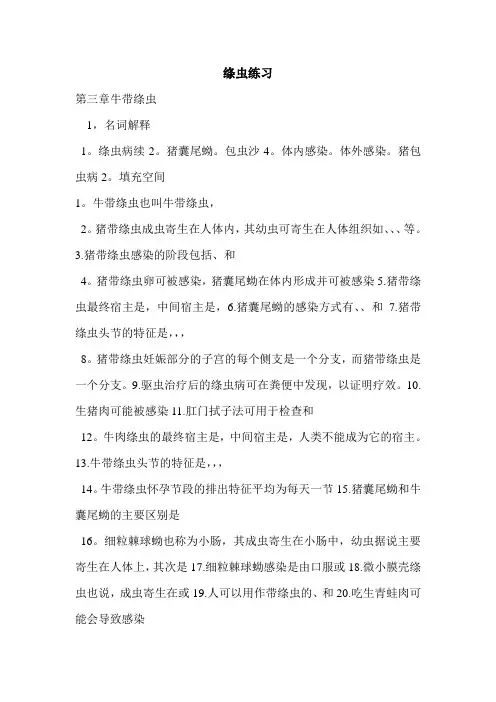 绦虫练习

第三章牛带绦虫

1，名词解释

1。绦虫病续 2。猪囊尾蚴。包虫沙 4。体内感染。体外感染。猪包虫病 2。填充空间

1。牛带绦虫也叫牛带绦虫，

2。猪带绦虫成虫寄生在人体内，其幼虫可寄生在人体组织如、、、等。3.猪带绦虫感染的阶段包括、和

4。猪带绦虫卵可被感染，猪囊尾蚴在体内形成并可被感染 5.猪带绦虫最终宿主是，中间宿主是，6.猪囊尾蚴的感染方式有、、和 7.猪带绦虫头节的特征是，，，

8。猪带绦虫妊娠部分的子宫的每个侧支是一个分支，而猪带绦虫是一个分支。9.驱虫治疗后的绦虫病可在粪便中发现，以证明疗效。10.生猪肉可能被感染 11.肛门拭子法可用于检查和

12。牛肉绦虫的最终宿主是，中间宿主是，人类不能成为它的宿主。13.牛带绦虫头节的特征是，，，

14。牛带绦虫怀孕节段的排出特征平均为每天一节 15.猪囊尾蚴和牛囊尾蚴的主要区别是

16。细粒棘球蚴也称为小肠，其成虫寄生在小肠中，幼虫据说主要寄生在人体上，其次是 17.细粒棘球蚴感染是由口服或 18.微小膜壳绦虫也说，成虫寄生在或 19.人可以用作带绦虫的、和 20.吃生青蛙肉可能会导致感染